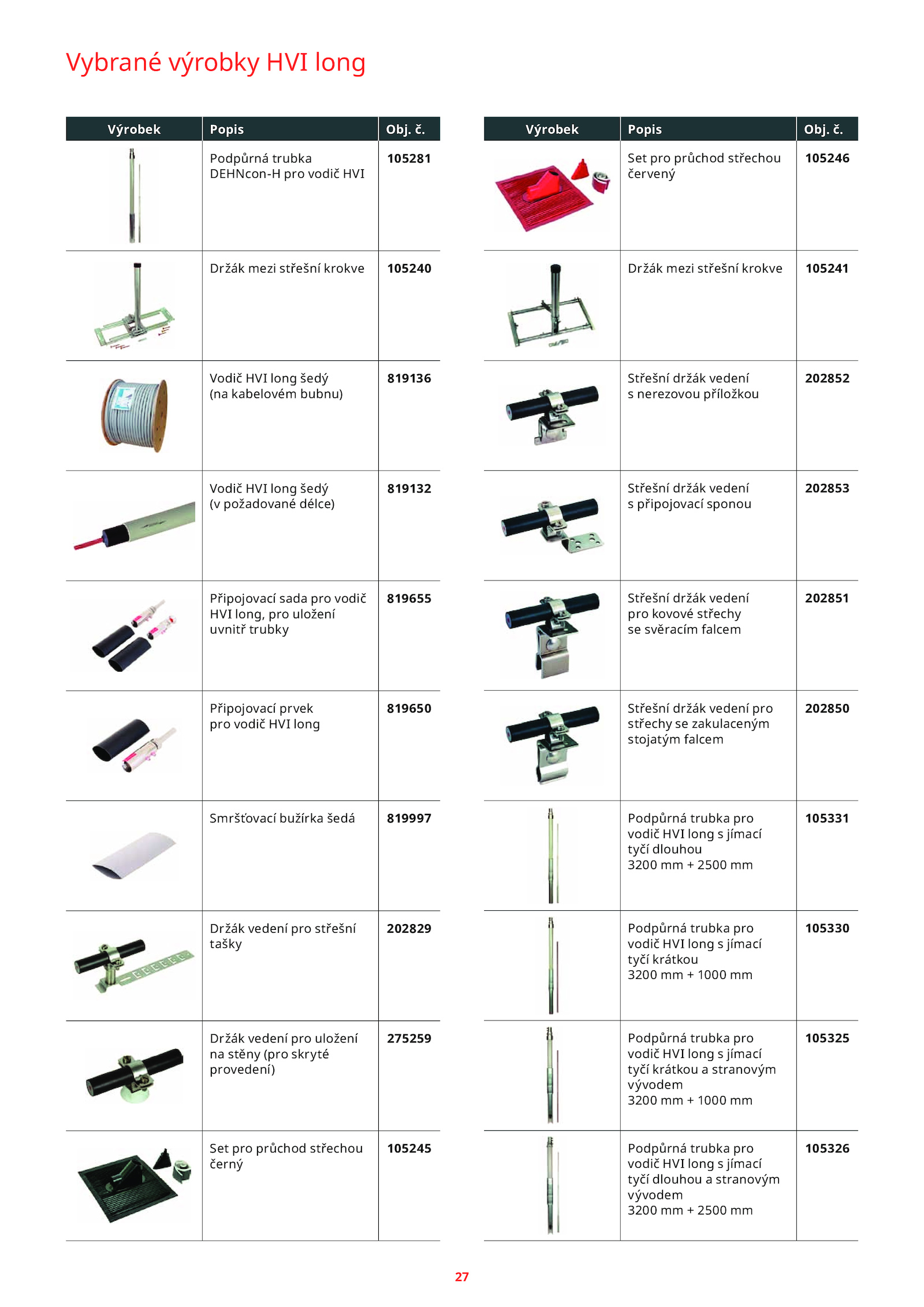 Vybrané výrobky HVI long

| Výrobek | Popis | Obj. č. |
|---|---|---|
| | Podpůrná trubka DEHNcon-H pro vodič HVI | 105281 |
| | Držák mezi střešní krokve | 105240 |
| | Vodič HVI long šedý (na kabelovém bubnu) | 819136 |
| | Vodič HVI long šedý (v požadované délce) | 819132 |
| | Připojovací sada pro vodič HVI long, pro uložení uvnitř trubky | 819655 |
| | Připojovací prvek pro vodič HVI long | 819650 |
| | Smršťovací bužírka šedá | 819997 |
| | Držák vedení pro střešní tašky | 202829 |
| | Držák vedení pro uložení na stěny (pro skryté provedení) | 275259 |
| | Set pro průchod střechou černý | 105245 |

| Výrobek | Popis | Obj. č. |
|---|---|---|
| | Set pro průchod střechou červený | 105246 |
| | Držák mezi střešní krokve | 105241 |
| | Střešní držák vedení s nerezovou příložkou | 202852 |
| | Střešní držák vedení s připojovací sponou | 202853 |
| | Střešní držák vedení pro kovové střechy se svěracím falcem | 202851 |
| | Střešní držák vedení pro střechy se zakulaceným stojatým falcem | 202850 |
| | Podpůrná trubka pro vodič HVI long s jímací tyčí dlouhou 3200 mm + 2500 mm | 105331 |
| | Podpůrná trubka pro vodič HVI long s jímací tyčí krátkou 3200 mm + 1000 mm | 105330 |
| | Podpůrná trubka pro vodič HVI long s jímací tyčí krátkou a stranovým vývodem 3200 mm + 1000 mm | 105325 |
| | Podpůrná trubka pro vodič HVI long s jímací tyčí dlouhou a stranovým vývodem 3200 mm + 2500 mm | 105326 |

27